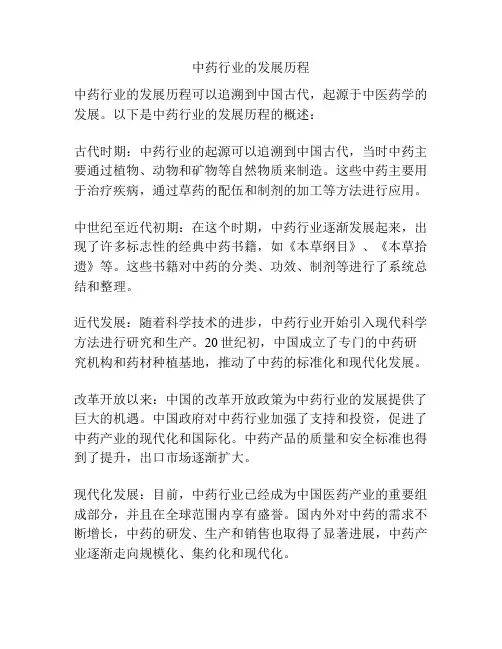 中药行业的发展历程

中药行业的发展历程可以追溯到中国古代，起源于中医药学的发展。以下是中药行业的发展历程的概述：

古代时期：中药行业的起源可以追溯到中国古代，当时中药主要通过植物、动物和矿物等自然物质来制造。这些中药主要用于治疗疾病，通过草药的配伍和制剂的加工等方法进行应用。

中世纪至近代初期：在这个时期，中药行业逐渐发展起来，出现了许多标志性的经典中药书籍，如《本草纲目》、《本草拾遗》等。这些书籍对中药的分类、功效、制剂等进行了系统总结和整理。

近代发展：随着科学技术的进步，中药行业开始引入现代科学方法进行研究和生产。20世纪初，中国成立了专门的中药研究机构和药材种植基地，推动了中药的标准化和现代化发展。

改革开放以来：中国的改革开放政策为中药行业的发展提供了巨大的机遇。中国政府对中药行业加强了支持和投资，促进了中药产业的现代化和国际化。中药产品的质量和安全标准也得到了提升，出口市场逐渐扩大。

现代化发展：目前，中药行业已经成为中国医药产业的重要组成部分，并且在全球范围内享有盛誉。国内外对中药的需求不断增长，中药的研发、生产和销售也取得了显著进展，中药产业逐渐走向规模化、集约化和现代化。